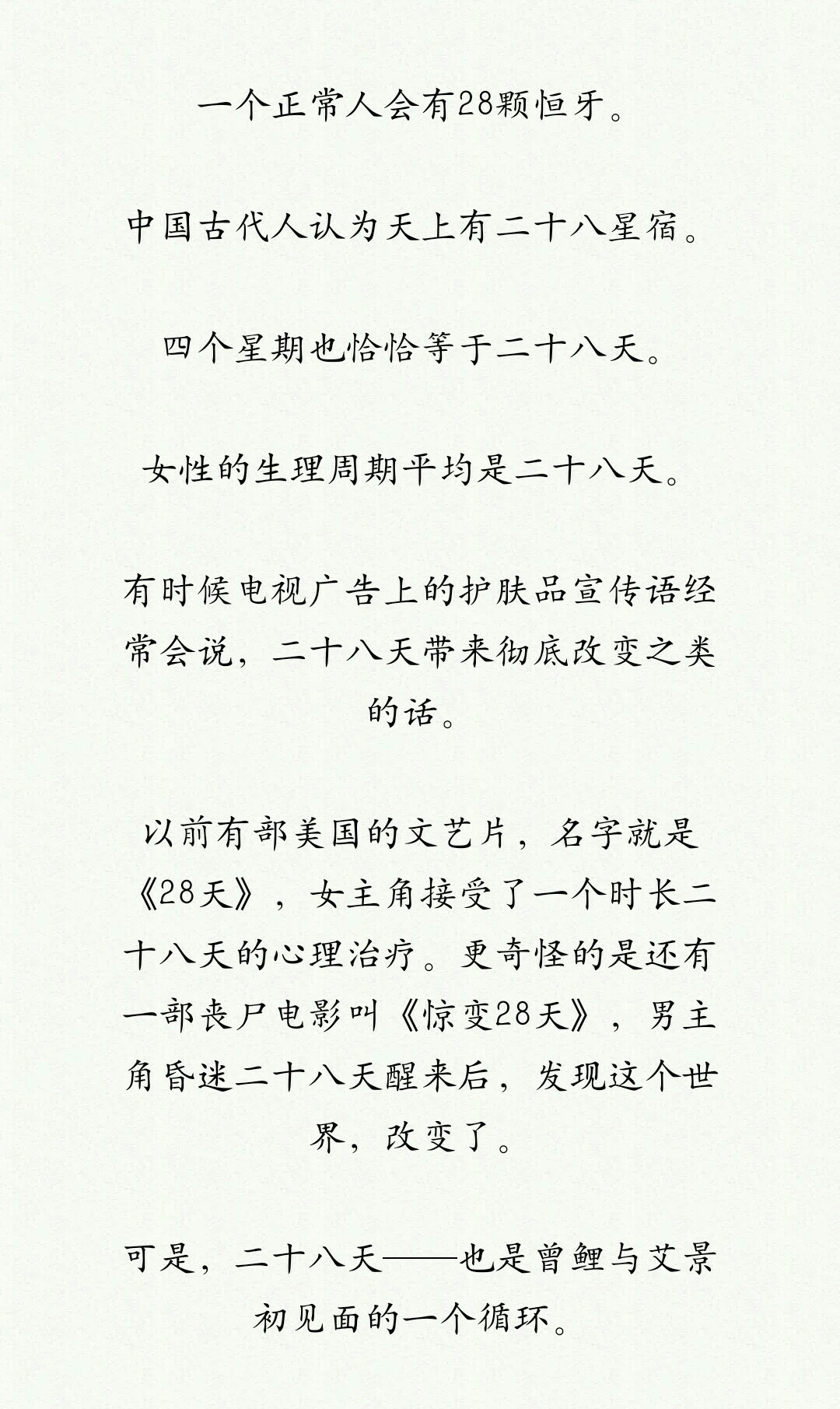 一个正常人会有28颗恒牙。

中国古代人认为天上有二十八星宿。

四个星期也恰恰等于二十八天。

女性的生理周期平均是二十八天。

有时候电视广告上的护肤品宣传语经常会说，二十八天带来彻底改变之类的话。

以前有部美国的文艺片，名字就是《28天》，女主角接受了一个时长二十八天的心理治疗。更奇怪的是还有一部丧尸电影叫《惊变28天》，男主角昏迷二十八天醒来后，发现这个世界，改变了。

可是，二十八天——也是曾鲤与艾景初见面的一个循环。